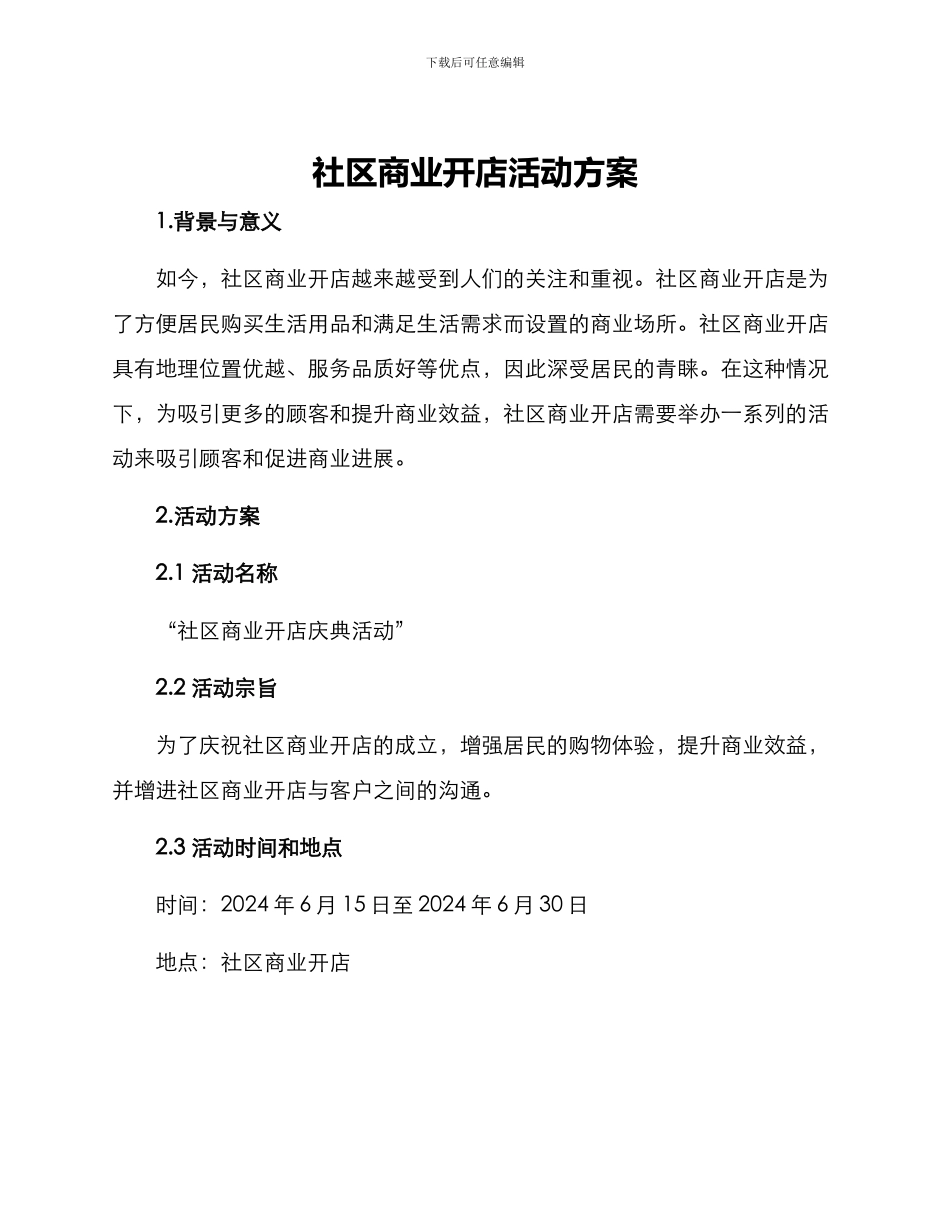 下载后可任意编辑

社区商业开店活动方案

1.背景与意义

如今，社区商业开店越来越受到人们的关注和重视。社区商业开店是为了方便居民购买生活用品和满足生活需求而设置的商业场所。社区商业开店具有地理位置优越、服务品质好等优点，因此深受居民的青睐。在这种情况下，为吸引更多的顾客和提升商业效益，社区商业开店需要举办一系列的活动来吸引顾客和促进商业进展。

2.活动方案

2.1 活动名称

“社区商业开店庆典活动”

2.2 活动宗旨

为了庆祝社区商业开店的成立，增强居民的购物体验，提升商业效益，并增进社区商业开店与客户之间的沟通。

2.3 活动时间和地点

时间：2024 年 6 月 15 日至 2024 年 6 月 30 日

地点：社区商业开店